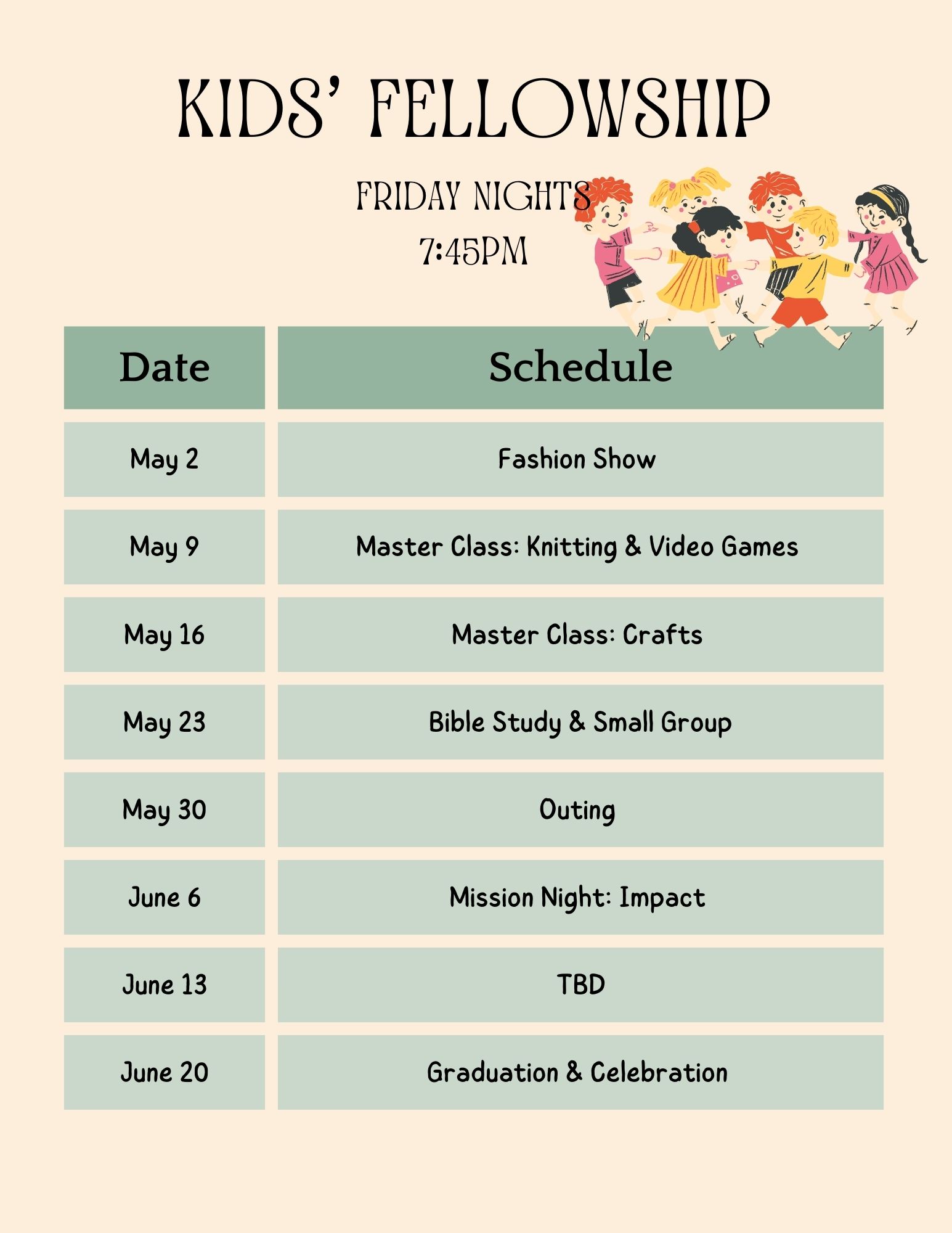 KIDS' FELLOWSHIP

FRIDAY NIGHTS
7:45PM

| Date | Schedule |
|---|---|
| May 2 | Fashion Show |
| May 9 | Master Class: Knitting & Video Games |
| May 16 | Master Class: Crafts |
| May 23 | Bible Study & Small Group |
| May 30 | Outing |
| June 6 | Mission Night: Impact |
| June 13 | TBD |
| June 20 | Graduation & Celebration |